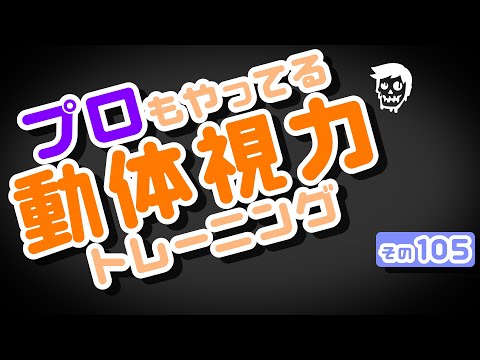 プロもやってる
動体視力
トレーニング

その105